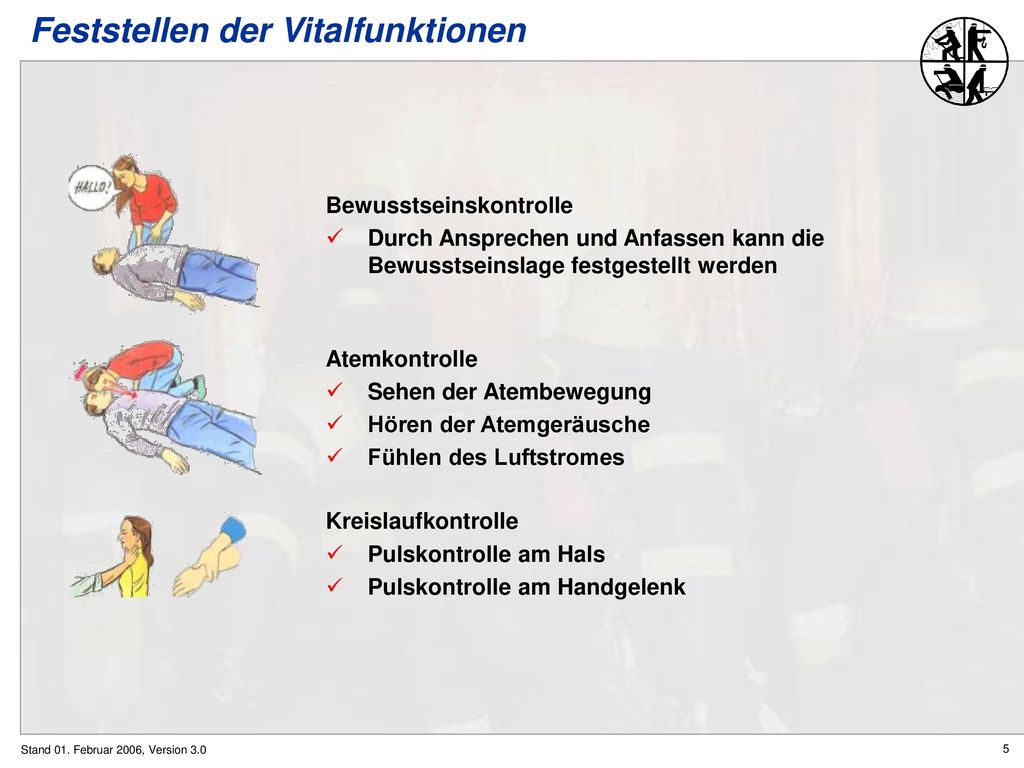 Feststellen der Vitalfunktionen

HALLO!

Bewusstseinskontrolle
✓ Durch Ansprechen und Anfassen kann die Bewusstseinslage festgestellt werden

Atemkontrolle
✓ Sehen der Atembewegung
✓ Hören der Atemgeräusche
✓ Fühlen des Luftstromes

Kreislaufkontrolle
✓ Pulskontrolle am Hals
✓ Pulskontrolle am Handgelenk

Stand 01. Februar 2006, Version 3.0

5